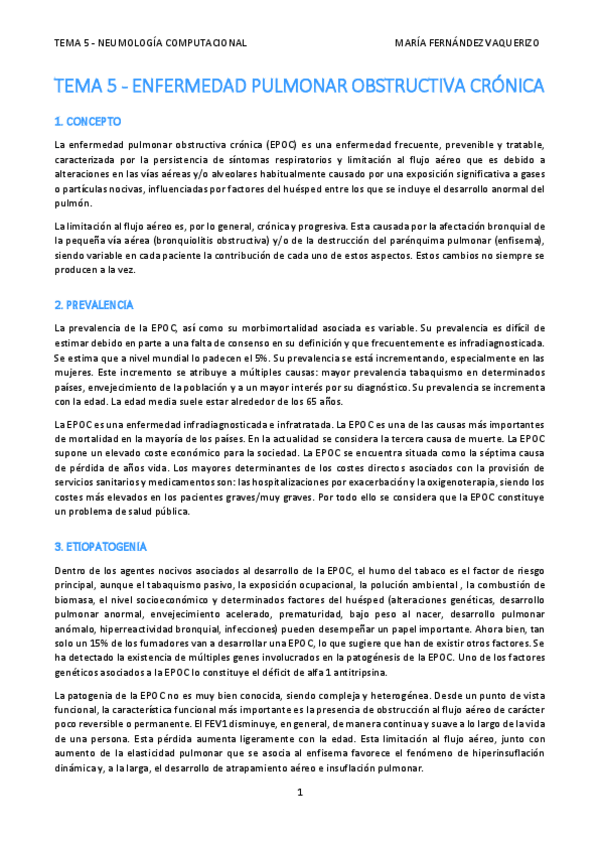 TEMA 5 - NEUMOLOGÍA COMPUTACIONAL MARÍA FERNÁNDEZ VAQUERIZO

TEMA 5 - ENFERMEDAD PULMONAR OBSTRUCTIVA CRÓNICA

1. CONCEPTO

La enfermedad pulmonar obstructiva crónica (EPOC) es una enfermedad frecuente, prevenible y tratable, caracterizada por la persistencia de síntomas respiratorios y limitación al flujo aéreo que es debido a alteraciones en las vías aéreas y/o alveolares habitualmente causado por una exposición significativa a gases o partículas nocivas, influenciadas por factores del huésped entre los que se incluye el desarrollo anormal del pulmón.

La limitación al flujo aéreo es, por lo general, crónica y progresiva. Esta causada por la afectación bronquial de la pequeña vía aérea (bronquiolitis obstructiva) y/o de la destrucción del parénquima pulmonar (enfisema), siendo variable en cada paciente la contribución de cada uno de estos aspectos. Estos cambios no siempre se producen a la vez.

2. PREVALENCIA

La prevalencia de la EPOC, así como su morbimortalidad asociada es variable. Su prevalencia es difícil de estimar debido en parte a una falta de consenso en su definición y que frecuentemente es infradiagnosticada. Se estima que a nivel mundial lo padecen el 5%. Su prevalencia se está incrementando, especialmente en las mujeres. Este incremento se atribuye a múltiples causas: mayor prevalencia tabaquismo en determinados países, envejecimiento de la población y a un mayor interés por su diagnóstico. Su prevalencia se incrementa con la edad. La edad media suele estar alrededor de los 65 años.

La EPOC es una enfermedad infradiagnosticada e infratratada. La EPOC es una de las causas más importantes de mortalidad en la mayoría de los países. En la actualidad se considera la tercera causa de muerte. La EPOC supone un elevado coste económico para la sociedad. La EPOC se encuentra situada como la séptima causa de pérdida de años vida. Los mayores determinantes de los costes directos asociados con la provisión de servicios sanitarios y medicamentos son: las hospitalizaciones por exacerbación y la oxigenoterapia, siendo los costes más elevados en los pacientes graves/muy graves. Por todo ello se considera que la EPOC constituye un problema de salud pública.

3. ETIOPATOGENIA

Dentro de los agentes nocivos asociados al desarrollo de la EPOC, el humo del tabaco es el factor de riesgo principal, aunque el tabaquismo pasivo, la exposición ocupacional, la polución ambiental , la combustión de biomasa, el nivel socioeconómico y determinados factores del huésped (alteraciones genéticas, desarrollo pulmonar anormal, envejecimiento acelerado, prematuridad, bajo peso al nacer, desarrollo pulmonar anómalo, hiperreactividad bronquial, infecciones) pueden desempeñar un papel importante. Ahora bien, tan solo un 15% de los fumadores van a desarrollar una EPOC, lo que sugiere que han de existir otros factores. Se ha detectado la existencia de múltiples genes involucrados en la patogénesis de la EPOC. Uno de los factores genéticos asociados a la EPOC lo constituye el déficit de alfa 1 antitripsina.

La patogenia de la EPOC no es muy bien conocida, siendo compleja y heterogénea. Desde un punto de vista funcional, la característica funcional más importante es la presencia de obstrucción al flujo aéreo de carácter poco reversible o permanente. El FEV1 disminuye, en general, de manera continua y suave a lo largo de la vida de una persona. Esta pérdida aumenta ligeramente con la edad. Esta limitación al flujo aéreo, junto con aumento de la elasticidad pulmonar que se asocia al enfisema favorece el fenómeno de hiperinsuflación dinámica y, a la larga, el desarrollo de atrapamiento aéreo e insuflación pulmonar.

1